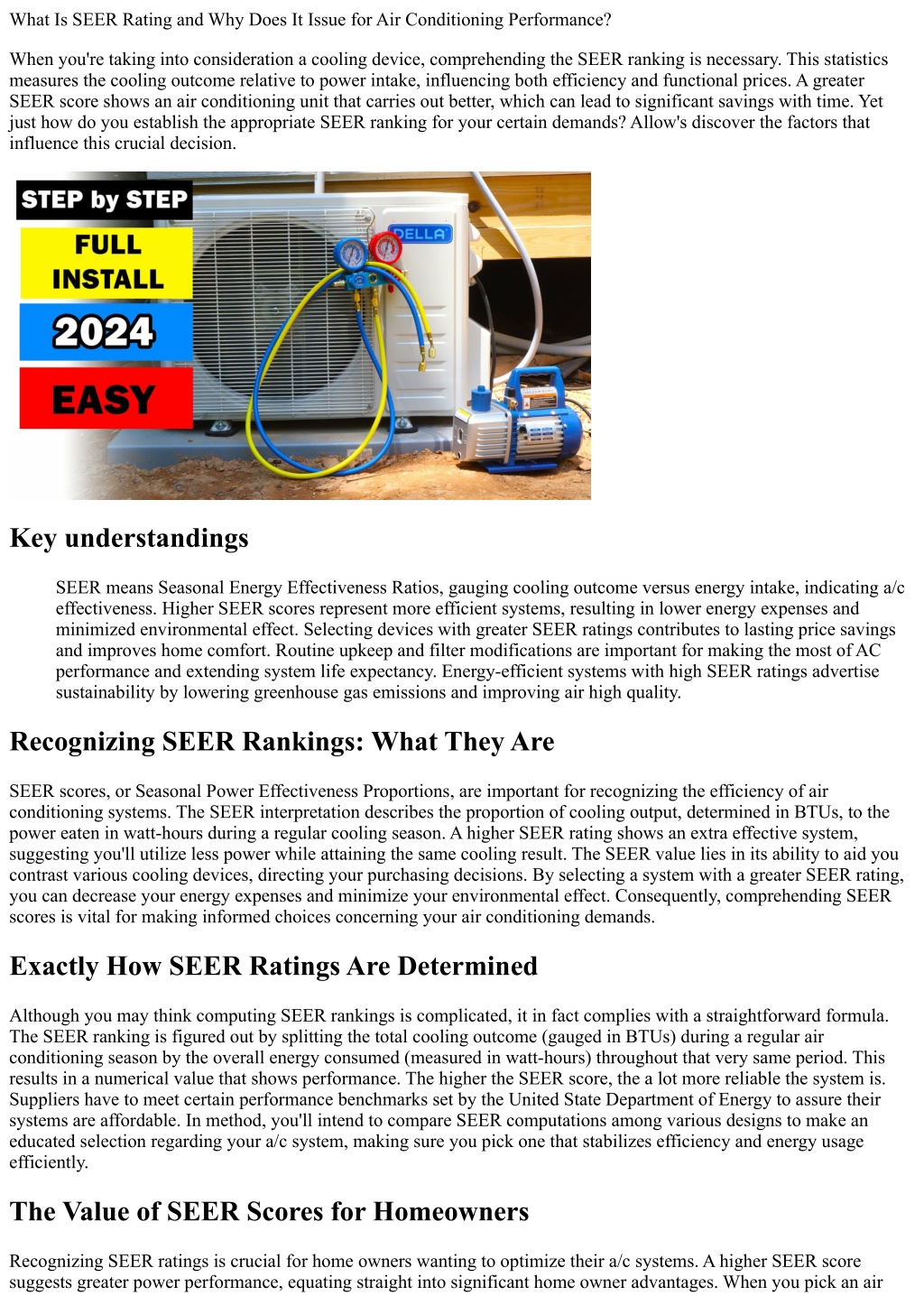 What Is SEER Rating and Why Does It Issue for Air Conditioning Performance?

When you're taking into consideration a cooling device, comprehending the SEER ranking is necessary. This statistics measures the cooling outcome relative to power intake, influencing both efficiency and functional prices. A greater SEER score shows an air conditioning unit that carries out better, which can lead to significant savings with time. Yet just how do you establish the appropriate SEER ranking for your certain demands? Allow's discover the factors that influence this crucial decision.

STEP by STEP

FULL INSTALL

2024

EASY

DELLA

Key understandings

SEER means Seasonal Energy Effectiveness Ratios, gauging cooling outcome versus energy intake, indicating a/c effectiveness. Higher SEER scores represent more efficient systems, resulting in lower energy expenses and minimized environmental effect. Selecting devices with greater SEER ratings contributes to lasting price savings and improves home comfort. Routine upkeep and filter modifications are important for making the most of AC performance and extending system life expectancy. Energy-efficient systems with high SEER ratings advertise sustainability by lowering greenhouse gas emissions and improving air high quality.

Recognizing SEER Rankings: What They Are

SEER scores, or Seasonal Power Effectiveness Proportions, are important for recognizing the efficiency of air conditioning systems. The SEER interpretation describes the proportion of cooling output, determined in BTUs, to the power eaten in watt-hours during a regular cooling season. A higher SEER rating shows an extra effective system, suggesting you'll utilize less power while attaining the same cooling result. The SEER value lies in its ability to aid you contrast various cooling devices, directing your purchasing decisions. By selecting a system with a greater SEER rating, you can decrease your energy expenses and minimize your environmental effect. Consequently, comprehending SEER scores is vital for making informed choices concerning your air conditioning demands.

Exactly How SEER Ratings Are Determined

Although you may think computing SEER rankings is complicated, it in fact complies with a straightforward formula. The SEER ranking is figured out by splitting the total cooling outcome (gauged in BTUs) during a regular air conditioning season by the overall energy consumed (measured in watt-hours) throughout that very same period. This results in a numerical value that shows performance. The higher the SEER score, the a lot more reliable the system is. Suppliers have to meet certain performance benchmarks set by the United State Department of Energy to assure their systems are affordable. In method, you'll intend to compare SEER computations among various designs to make an educated selection regarding your a/c system, making sure you pick one that stabilizes efficiency and energy usage efficiently.

The Value of SEER Scores for Homeowners

Recognizing SEER ratings is crucial for home owners wanting to optimize their a/c systems. A higher SEER score suggests greater power performance, equating straight into significant home owner advantages. When you pick an air